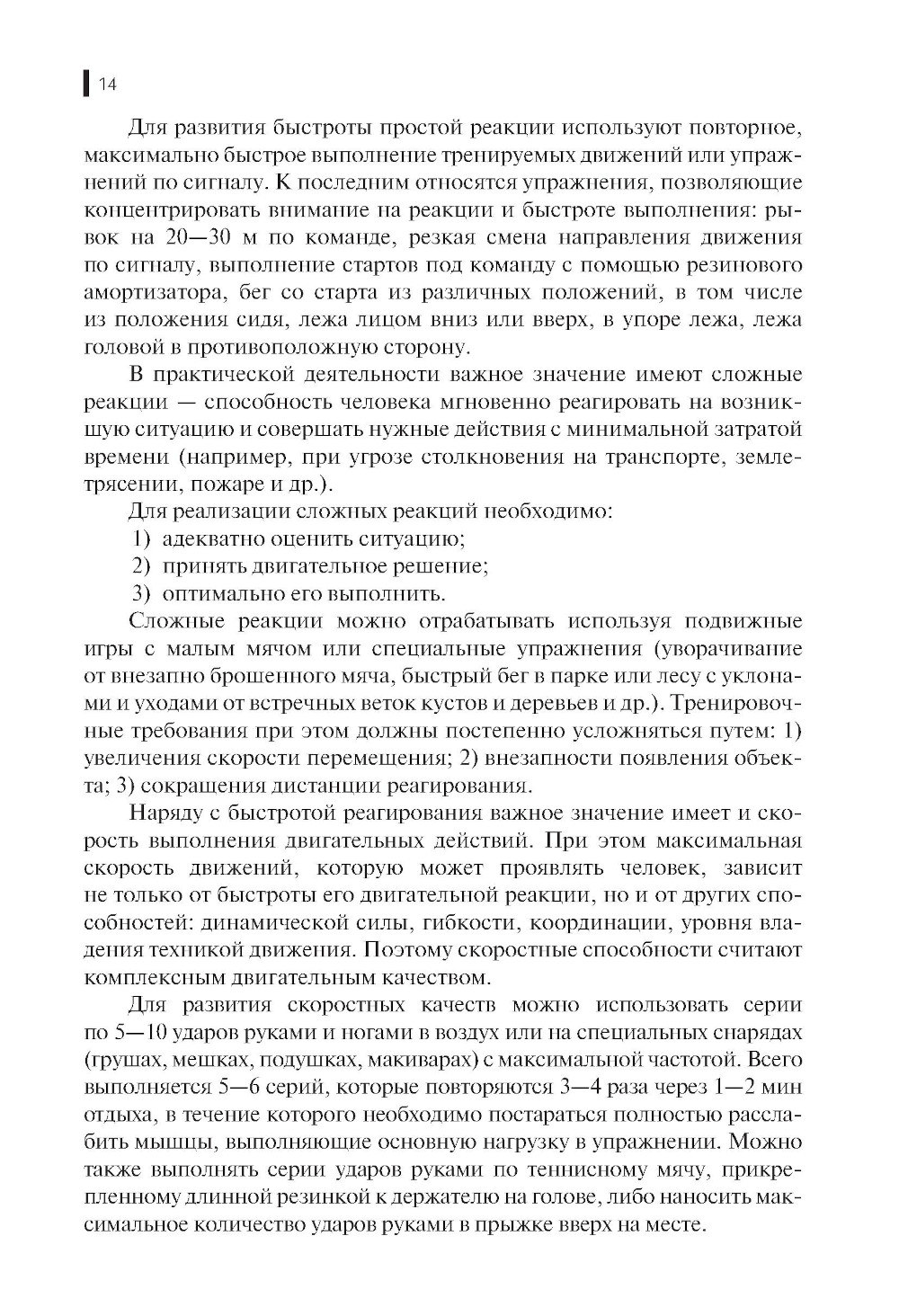 14

Для развития быстроты простой реакции используют повторное, максимально быстрое выполнение тренируемых движений или упражнений по сигналу. К последним относятся упражнения, позволяющие концентрировать внимание на реакции и быстроте выполнения: рывок на 20—30 м по команде, резкая смена направления движения по сигналу, выполнение стартов под команду с помощью резинового амортизатора, бег со старта из различных положений, в том числе из положения сидя, лежа лицом вниз или вверх, в упоре лежа, лежа головой в противоположную сторону.

В практической деятельности важное значение имеют сложные реакции — способность человека мгновенно реагировать на возникшую ситуацию и совершать нужные действия с минимальной затратой времени (например, при угрозе столкновения на транспорте, землетрясении, пожаре и др.).

Для реализации сложных реакций необходимо:

1) адекватно оценить ситуацию;

2) принять двигательное решение;

3) оптимально его выполнить.

Сложные реакции можно отрабатывать используя подвижные игры с малым мячом или специальные упражнения (уворачивание от внезапно брошенного мяча, быстрый бег в парке или лесу с уклонами и уходами от встречных веток кустов и деревьев и др.). Тренировочные требования при этом должны постепенно усложняться путем: 1) увеличения скорости перемещения; 2) внезапности появления объекта; 3) сокращения дистанции реагирования.

Наряду с быстротой реагирования важное значение имеет и скорость выполнения двигательных действий. При этом максимальная скорость движений, которую может проявлять человек, зависит не только от быстроты его двигательной реакции, но и от других способностей: динамической силы, гибкости, координации, уровня владения техникой движения. Поэтому скоростные способности считают комплексным двигательным качеством.

Для развития скоростных качеств можно использовать серии по 5—10 ударов руками и ногами в воздух или на специальных снарядах (грушах, мешках, подушках, макиварах) с максимальной частотой. Всего выполняется 5—6 серий, которые повторяются 3—4 раза через 1—2 мин отдыха, в течение которого необходимо постараться полностью расслабить мышцы, выполняющие основную нагрузку в упражнении. Можно также выполнять серии ударов руками по теннисному мячу, прикрепленному длинной резинкой к держателю на голове, либо наносить максимальное количество ударов руками в прыжке вверх на месте.